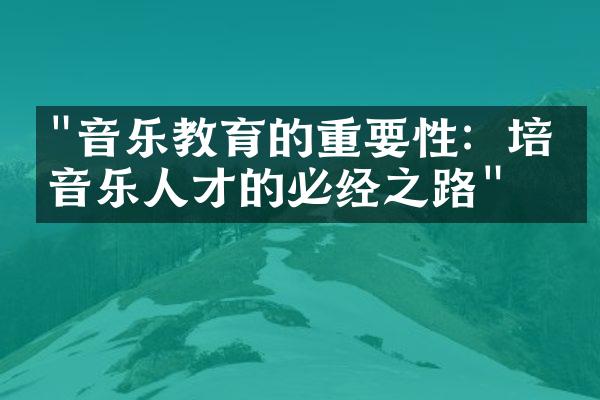 "音乐教育的重要性：培音乐人才的必经之路"